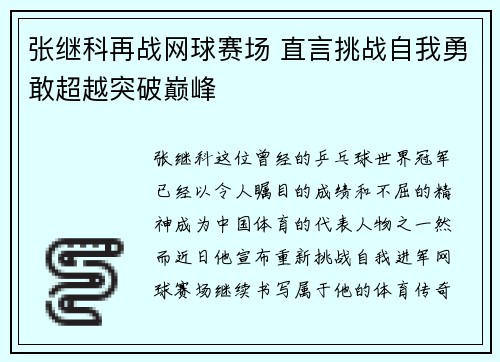 张继科再战网球赛场 直言挑战自我勇敢超越突破巅峰

张继科这位曾经的乒乓球世界冠军已经以令人瞩目的成绩和不屈的精神成为中国体育的代表人物之一然而近日他宣布重新挑战自我进军网球赛场继续书写属于他的体育传奇